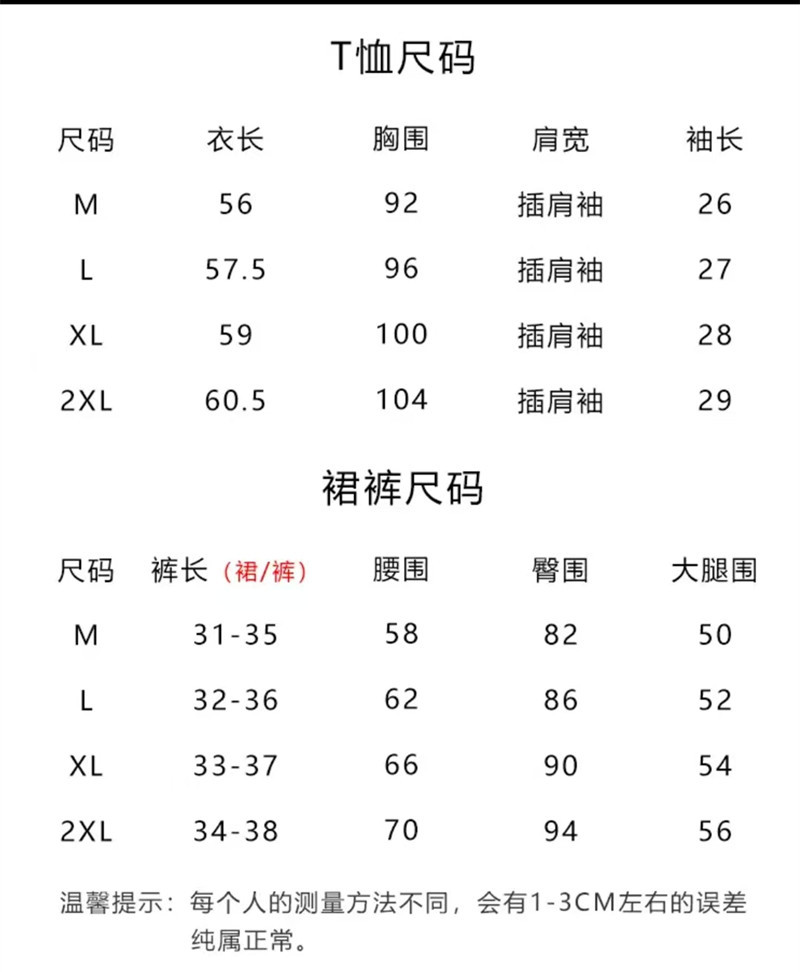 T恤尺码

| 尺码 | 衣长 | 胸围 | 肩宽 | 袖长 |
|---|---|---|---|---|
| M | 56 | 92 | 插肩袖 | 26 |
| L | 57.5 | 96 | 插肩袖 | 27 |
| XL | 59 | 100 | 插肩袖 | 28 |
| 2XL | 60.5 | 104 | 插肩袖 | 29 |

裙裤尺码

| 尺码 | 裤长（裙/裤） | 腰围 | 臀围 | 大腿围 |
|---|---|---|---|---|
| M | 31-35 | 58 | 82 | 50 |
| L | 32-36 | 62 | 86 | 52 |
| XL | 33-37 | 66 | 90 | 54 |
| 2XL | 34-38 | 70 | 94 | 56 |

温馨提示：每个人的测量方法不同，会有1-3CM左右的误差纯属正常。